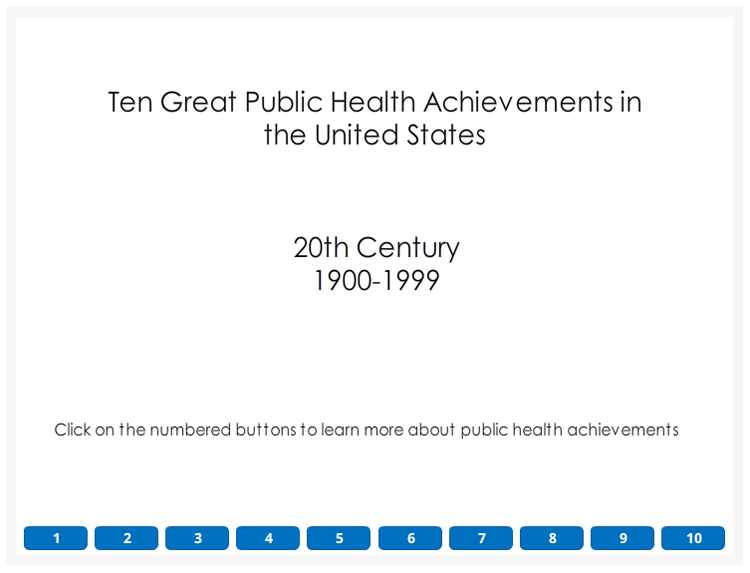 Ten Great Public Health Achievements in the United States

20th Century
1900-1999

Click on the numbered buttons to learn more about public health achievements

1 2 3 4 5 6 7 8 9 10